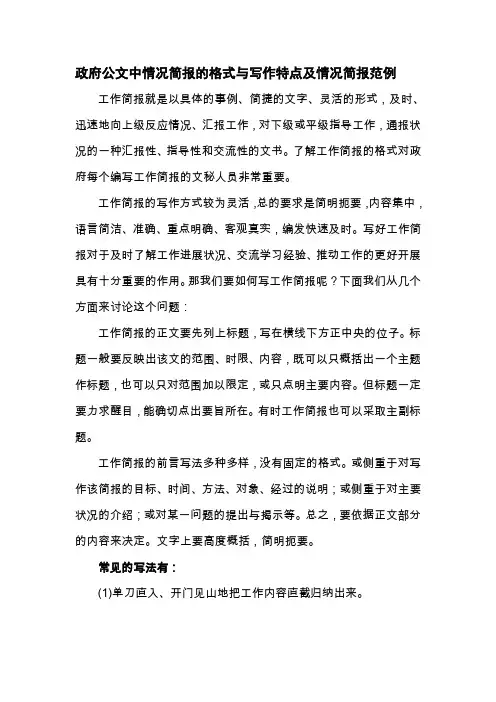 政府公文中情况简报的格式与写作特点及情况简报范例

工作简报就是以具体的事例、简捷的文字、灵活的形式，及时、迅速地向上级反应情况、汇报工作，对下级或平级指导工作，通报状况的一种汇报性、指导性和交流性的文书。了解工作简报的格式对政府每个编写工作简报的文秘人员非常重要。

工作简报的写作方式较为灵活，总的要求是简明扼要，内容集中，语言简洁、准确、重点明确、客观真实，编发快速及时。写好工作简报对于及时了解工作进展状况、交流学习经验、推动工作的更好开展具有十分重要的作用。那我们要如何写工作简报呢？下面我们从几个方面来讨论这个问题：

工作简报的正文要先列上标题，写在横线下方正中央的位子。标题一般要反映出该文的范围、时限、内容，既可以只概括出一个主题作标题，也可以只对范围加以限定，或只点明主要内容。但标题一定要力求醒目，能确切点出要旨所在。有时工作简报也可以采取主副标题。

工作简报的前言写法多种多样，没有固定的格式。或侧重于对写作该简报的目标、时间、方法、对象、经过的说明；或侧重于对主要状况的介绍；或对某一问题的提出与揭示等。总之，要依据正文部分的内容来决定。文字上要高度概括，简明扼要。

常见的写法有：

(1)单刀直入、开门见山地把工作内容直截归纳出来。